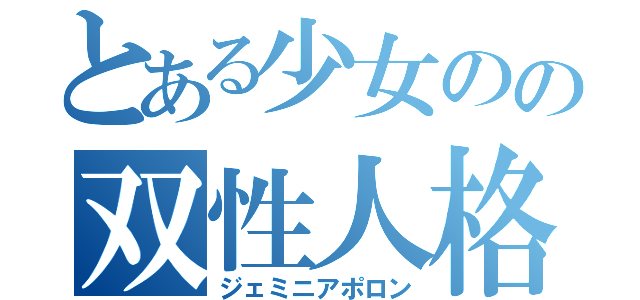 とある少女のの
双性人格
ジェミニアポロン